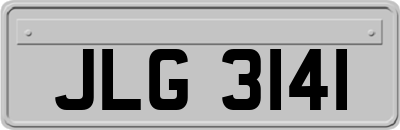 JLG 3141